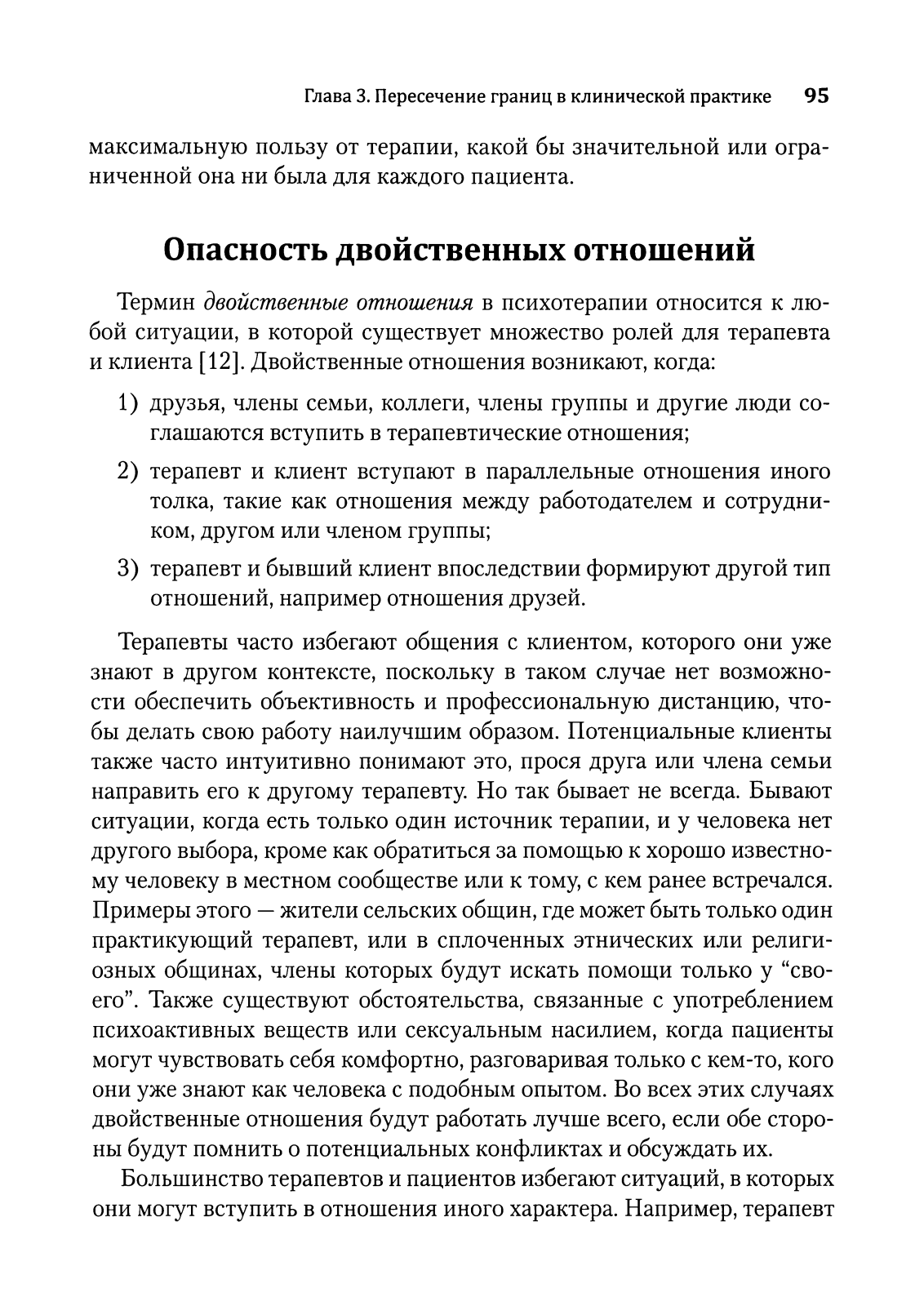 Глава 3. Пересечение границ в клинической практике 95

максимальную пользу от терапии, какой бы значительной или ограниченной она ни была для каждого пациента.

Опасность двойственных отношений

Термин двойственные отношения в психотерапии относится к любой ситуации, в которой существует множество ролей для терапевта и клиента [12]. Двойственные отношения возникают, когда:

1) друзья, члены семьи, коллеги, члены группы и другие люди соглашаются вступить в терапевтические отношения;

2) терапевт и клиент вступают в параллельные отношения иного толка, такие как отношения между работодателем и сотрудником, другом или членом группы;

3) терапевт и бывший клиент впоследствии формируют другой тип отношений, например отношения друзей.

Терапевты часто избегают общения с клиентом, которого они уже знают в другом контексте, поскольку в таком случае нет возможности обеспечить объективность и профессиональную дистанцию, чтобы делать свою работу наилучшим образом. Потенциальные клиенты также часто интуитивно понимают это, прося друга или члена семьи направить его к другому терапевту. Но так бывает не всегда. Бывают ситуации, когда есть только один источник терапии, и у человека нет другого выбора, кроме как обратиться за помощью к хорошо известному человеку в местном сообществе или к тому, с кем ранее встречался. Примеры этого — жители сельских общин, где может быть только один практикующий терапевт, или в сплоченных этнических или религиозных общинах, члены которых будут искать помощи только у “своего”. Также существуют обстоятельства, связанные с употреблением психоактивных веществ или сексуальным насилием, когда пациенты могут чувствовать себя комфортно, разговаривая только с кем-то, кого они уже знают как человека с подобным опытом. Во всех этих случаях двойственные отношения будут работать лучше всего, если обе стороны будут помнить о потенциальных конфликтах и обсуждать их.

Большинство терапевтов и пациентов избегают ситуаций, в которых они могут вступить в отношения иного характера. Например, терапевт